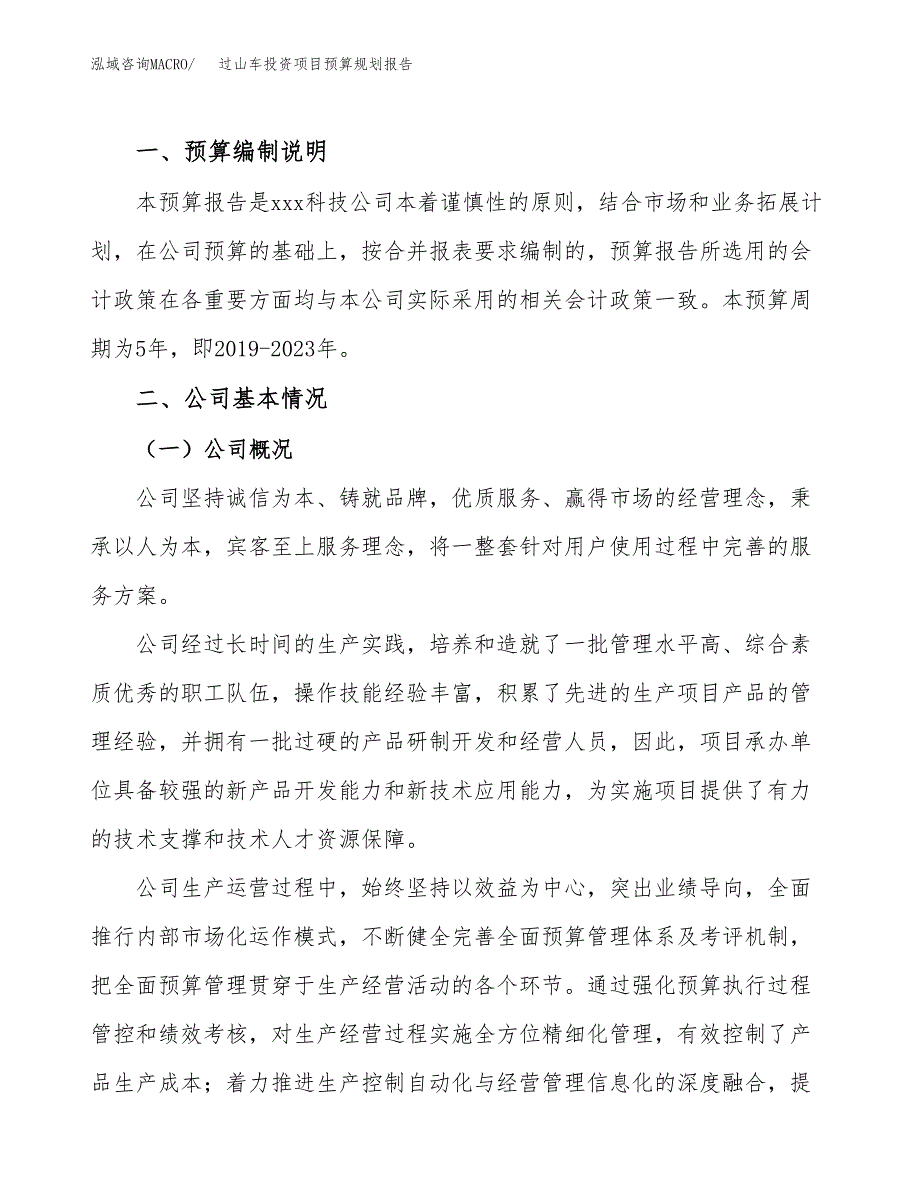 泓域咨询MACRO/　过山车投资项目预算规划报告

一、预算编制说明

本预算报告是xxx科技公司本着谨慎性的原则，结合市场和业务拓展计划，在公司预算的基础上，按合并报表要求编制的，预算报告所选用的会计政策在各重要方面均与本公司实际采用的相关会计政策一致。本预算周期为5年，即2019-2023年。

二、公司基本情况

（一）公司概况

公司坚持诚信为本、铸就品牌，优质服务、赢得市场的经营理念，秉承以人为本，宾客至上服务理念，将一整套针对用户使用过程中完善的服务方案。

公司经过长时间的生产实践，培养和造就了一批管理水平高、综合素质优秀的职工队伍，操作技能经验丰富，积累了先进的生产项目产品的管理经验，并拥有一批过硬的产品研制开发和经营人员，因此，项目承办单位具备较强的新产品开发能力和新技术应用能力，为实施项目提供了有力的技术支撑和技术人才资源保障。

公司生产运营过程中，始终坚持以效益为中心，突出业绩导向，全面推行内部市场化运作模式，不断健全完善全面预算管理体系及考评机制，把全面预算管理贯穿于生产经营活动的各个环节。通过强化预算执行过程管控和绩效考核，对生产经营过程实施全方位精细化管理，有效控制了产品生产成本；着力推进生产控制自动化与经营管理信息化的深度融合，提